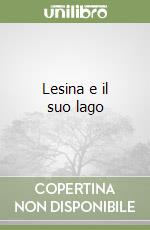 unilibro

Lesina e il suo lago

COPERTINA NON DISPONIBILE